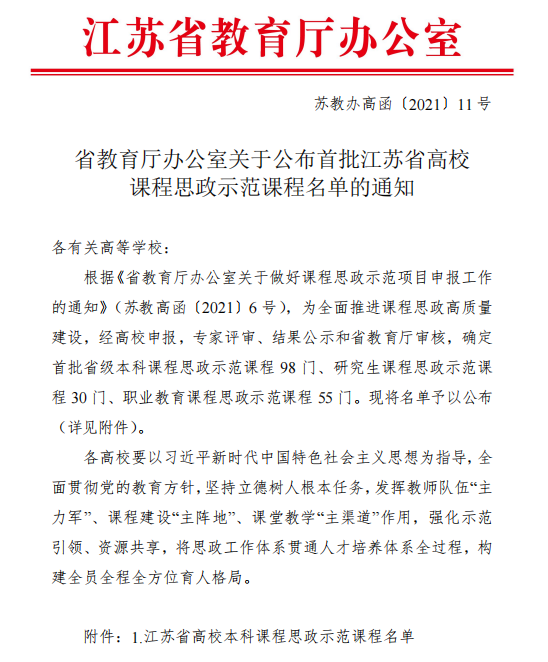 江苏省教育厅办公室

苏教办高函〔2021〕11号

省教育厅办公室关于公布首批江苏省高校课程思政示范课程名单的通知

各有关高等学校：

根据《省教育厅办公室关于做好课程思政示范项目申报工作的通知》（苏教高函〔2021〕6号），为全面推进课程思政高质量建设，经高校申报，专家评审、结果公示和省教育厅审核，确定首批省级本科课程思政示范课程98门、研究生课程思政示范课程30门、职业教育课程思政示范课程55门。现将名单予以公布（详见附件）。

各高校要以习近平新时代中国特色社会主义思想为指导，全面贯彻党的教育方针，坚持立德树人根本任务，发挥教师队伍“主力军”、课程建设“主阵地”、课堂教学“主渠道”作用，强化示范引领、资源共享，将思政工作体系贯通人才培养体系全过程，构建全员全程全方位育人格局。

附件：1.江苏省高校本科课程思政示范课程名单